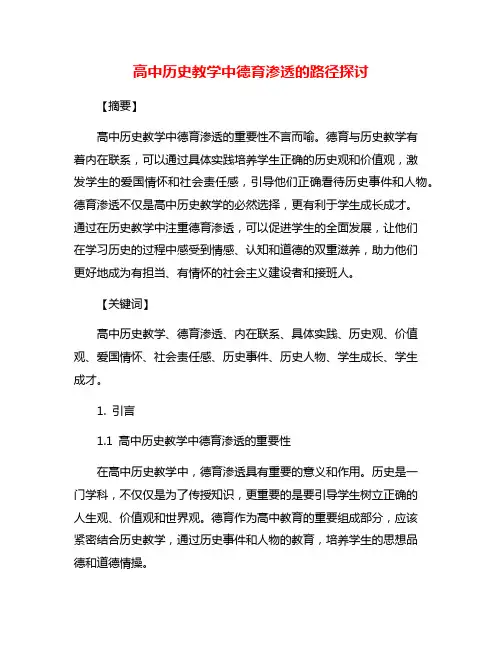 高中历史教学中德育渗透的路径探讨

【摘要】

高中历史教学中德育渗透的重要性不言而喻。德育与历史教学有着内在联系，可以通过具体实践培养学生正确的历史观和价值观，激发学生的爱国情怀和社会责任感，引导他们正确看待历史事件和人物。德育渗透不仅是高中历史教学的必然选择，更有利于学生成长成才。通过在历史教学中注重德育渗透，可以促进学生的全面发展，让他们在学习历史的过程中感受到情感、认知和道德的双重滋养，助力他们更好地成为有担当、有情怀的社会主义建设者和接班人。

【关键词】

高中历史教学、德育渗透、内在联系、具体实践、历史观、价值观、爱国情怀、社会责任感、历史事件、历史人物、学生成长、学生成才。

1. 引言

1.1 高中历史教学中德育渗透的重要性

在高中历史教学中，德育渗透具有重要的意义和作用。历史是一门学科，不仅仅是为了传授知识，更重要的是要引导学生树立正确的人生观、价值观和世界观。德育作为高中教育的重要组成部分，应该紧密结合历史教学，通过历史事件和人物的教育，培养学生的思想品德和道德情操。